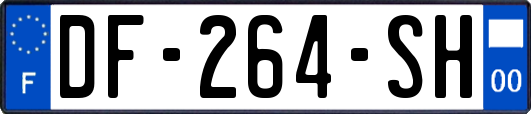 F
DF-264-SH
00